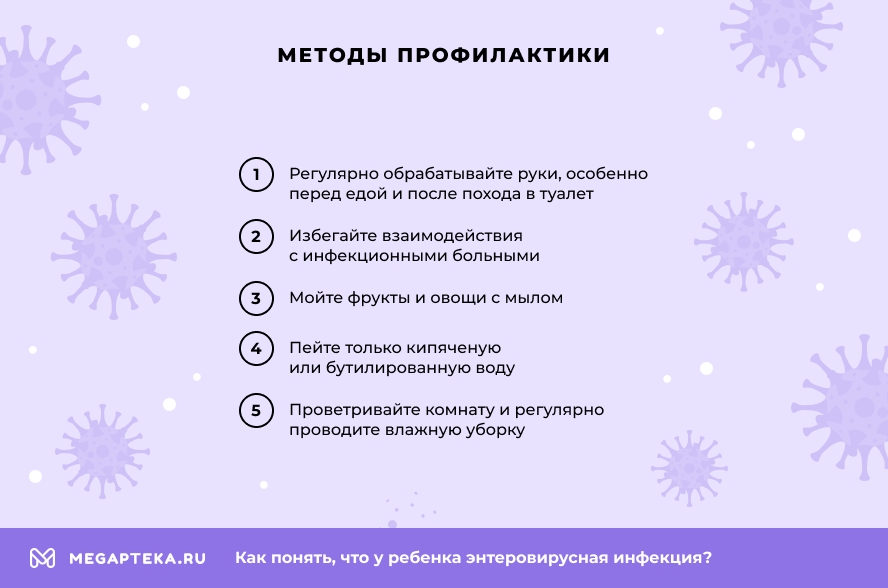 МЕТОДЫ ПРОФИЛАКТИКИ

1 Регулярно обрабатывайте руки, особенно перед едой и после похода в туалет

2 Избегайте взаимодействия с инфекционными больными

3 Мойте фрукты и овощи с мылом

4 Пейте только кипяченую или бутилированную воду

5 Проветривайте комнату и регулярно проводите влажную уборку

MEGAPTEKA.RU Как понять, что у ребенка энтеровирусная инфекция?